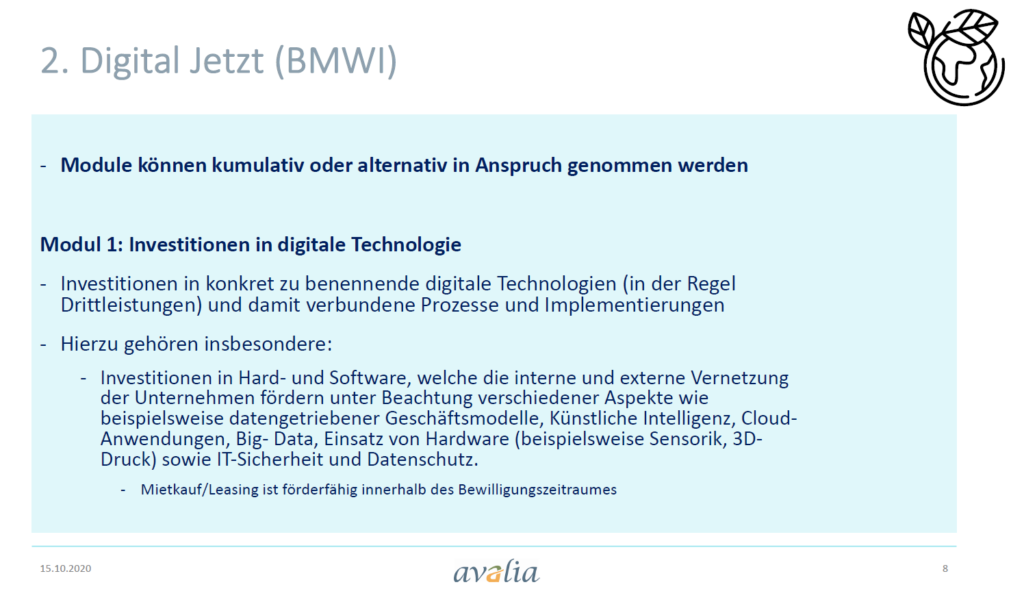 2. Digital Jetzt (BMWI)

- Module können kumulativ oder alternativ in Anspruch genommen werden

Modul 1: Investitionen in digitale Technologie

- Investitionen in konkret zu benennende digitale Technologien (in der Regel Drittleistungen) und damit verbundene Prozesse und Implementierungen

- Hierzu gehören insbesondere:

- Investitionen in Hard- und Software, welche die interne und externe Vernetzung der Unternehmen fördern unter Beachtung verschiedener Aspekte wie beispielsweise datengetriebener Geschäftsmodelle, Künstliche Intelligenz, Cloud-Anwendungen, Big- Data, Einsatz von Hardware (beispielsweise Sensorik, 3D-Druck) sowie IT-Sicherheit und Datenschutz.

- Mietkauf/Leasing ist förderfähig innerhalb des Bewilligungszeitraumes

15.10.2020

avalia

8